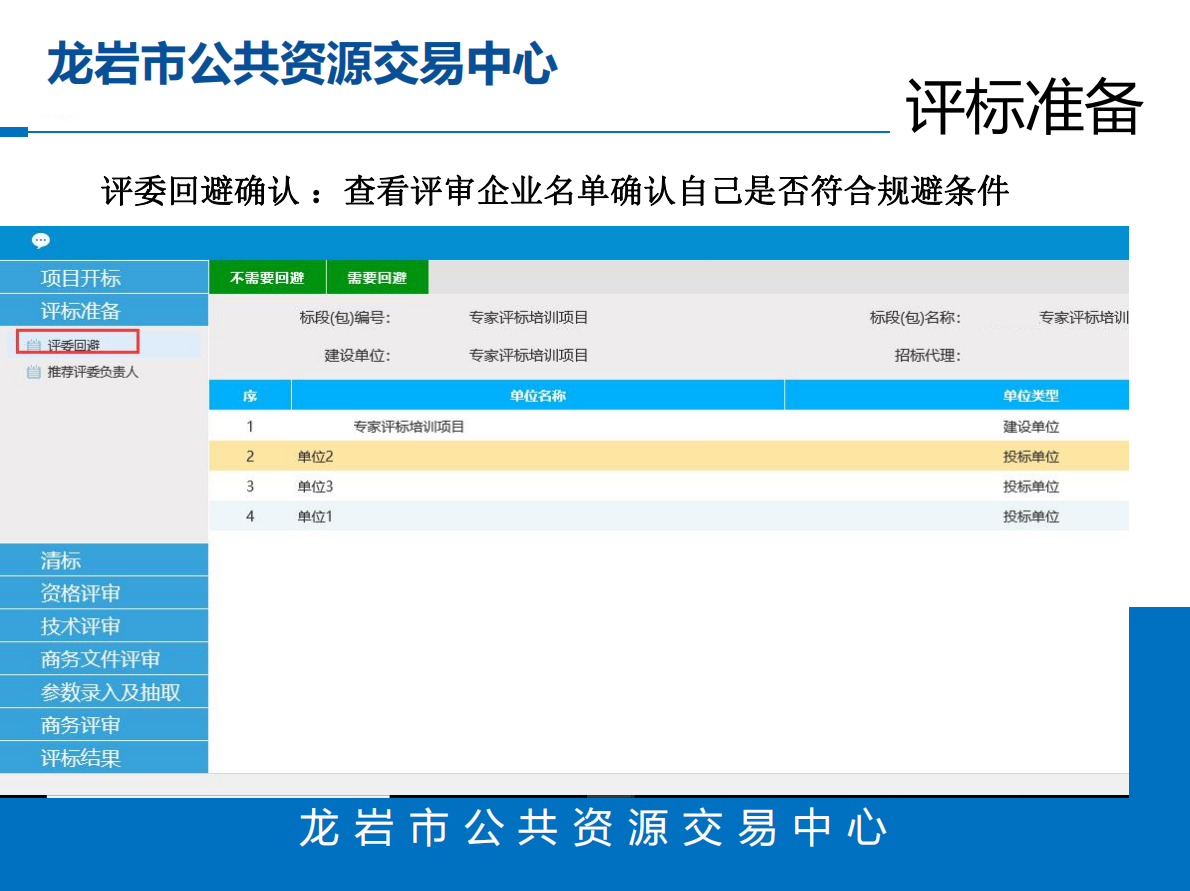 龙岩市公共资源交易中心

评标准备

评委回避确认 ：查看评审企业名单确认自己是否符合规避条件

项目开标
评标准备
评委回避
推荐评委负责人
清标
资格评审
技术评审
商务文件评审
参数录入及抽取
商务评审
评标结果

不需要回避 需要回避

标段(包)编号: 专家评标培训项目 标段(包)名称: 专家评标培训
建设单位: 专家评标培训项目 招标代理:

| 序 | 单位名称 | 单位类型 |
|---|---|---|
| 1 | 专家评标培训项目 | 建设单位 |
| 2 | 单位2 | 投标单位 |
| 3 | 单位3 | 投标单位 |
| 4 | 单位1 | 投标单位 |

龙岩市公共资源交易中心